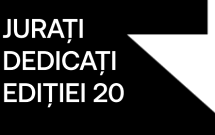 JURAȚI DEDICAȚI EDIȚIEI 20